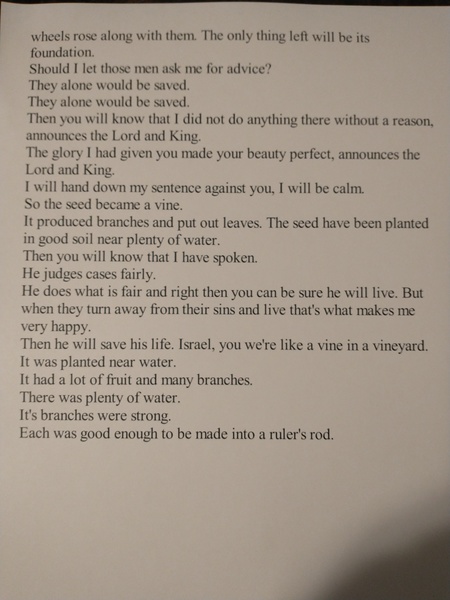 wheels rose along with them. The only thing left will be its foundation.
Should I let those men ask me for advice?
They alone would be saved.
They alone would be saved.
Then you will know that I did not do anything there without a reason, announces the Lord and King.
The glory I had given you made your beauty perfect, announces the Lord and King.
I will hand down my sentence against you, I will be calm.
So the seed became a vine.
It produced branches and put out leaves. The seed have been planted in good soil near plenty of water.
Then you will know that I have spoken.
He judges cases fairly.
He does what is fair and right then you can be sure he will live. But when they turn away from their sins and live that's what makes me very happy.
Then he will save his life. Israel, you we're like a vine in a vineyard.
It was planted near water.
It had a lot of fruit and many branches.
There was plenty of water.
It's branches were strong.
Each was good enough to be made into a ruler's rod.